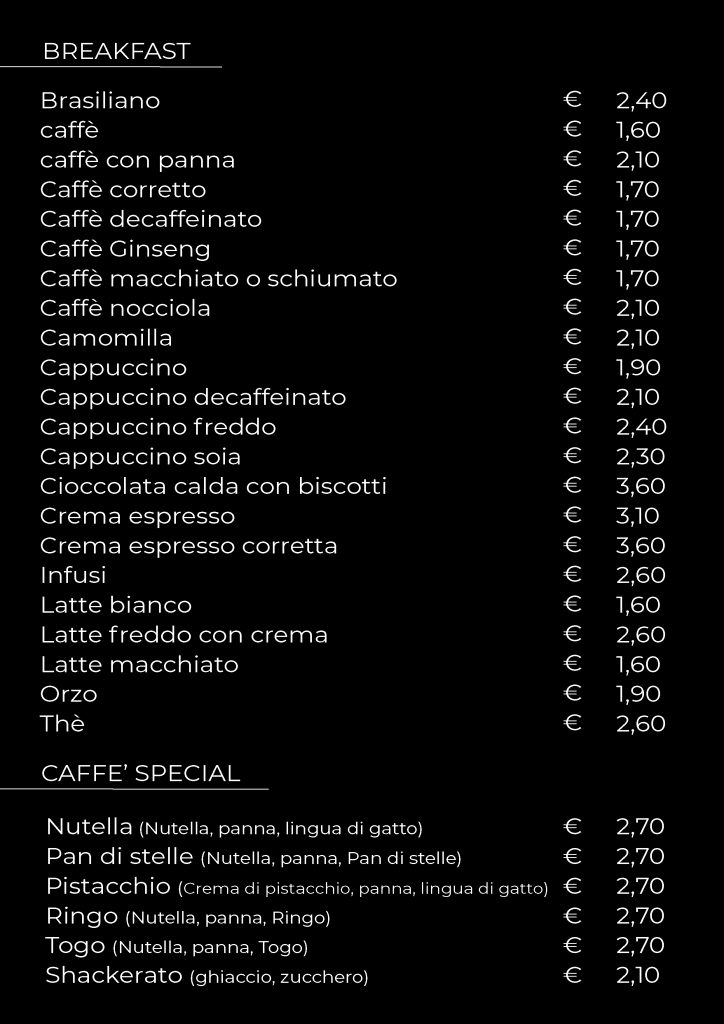 BREAKFAST

| | | |
|---|---|---|
| Brasiliano | € | 2,40 |
| caffè | € | 1,60 |
| caffè con panna | € | 2,10 |
| Caffè corretto | € | 1,70 |
| Caffè decaffeinato | € | 1,70 |
| Caffè Ginseng | € | 1,70 |
| Caffè macchiato o schiumato | € | 1,70 |
| Caffè nocciola | € | 2,10 |
| Camomilla | € | 2,10 |
| Cappuccino | € | 1,90 |
| Cappuccino decaffeinato | € | 2,10 |
| Cappuccino freddo | € | 2,40 |
| Cappuccino soia | € | 2,30 |
| Cioccolata calda con biscotti | € | 3,60 |
| Crema espresso | € | 3,10 |
| Crema espresso corretta | € | 3,60 |
| Infusi | € | 2,60 |
| Latte bianco | € | 1,60 |
| Latte freddo con crema | € | 2,60 |
| Latte macchiato | € | 1,60 |
| Orzo | € | 1,90 |
| Thè | € | 2,60 |

CAFFE' SPECIAL

| | | |
|---|---|---|
| Nutella (Nutella, panna, lingua di gatto) | € | 2,70 |
| Pan di stelle (Nutella, panna, Pan di stelle) | € | 2,70 |
| Pistacchio (Crema di pistacchio, panna, lingua di gatto) | € | 2,70 |
| Ringo (Nutella, panna, Ringo) | € | 2,70 |
| Togo (Nutella, panna, Togo) | € | 2,70 |
| Shackerato (ghiaccio, zucchero) | € | 2,10 |